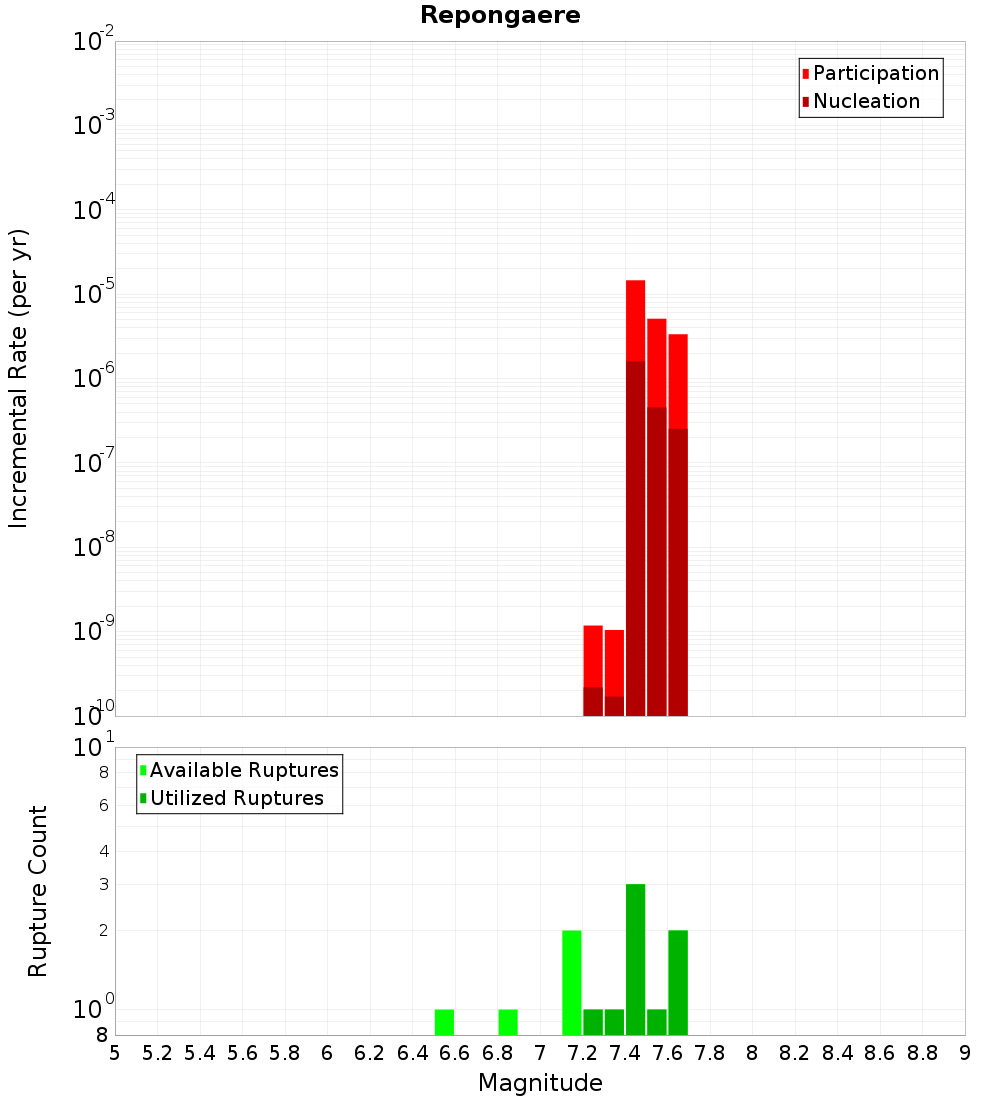 Repongaere

Incremental Rate (per yr)

$10^{-2}$
$10^{-3}$
$10^{-4}$
$10^{-5}$
$10^{-6}$
$10^{-7}$
$10^{-8}$
$10^{-9}$
$10^{-10}$

Participation
Nucleation

Rupture Count

$10^{1}$
8
6
4
3
2
$10^{0}$
8

Available Ruptures
Utilized Ruptures

5 5.2 5.4 5.6 5.8 6 6.2 6.4 6.6 6.8 7 7.2 7.4 7.6 7.8 8 8.2 8.4 8.6 8.8 9

Magnitude